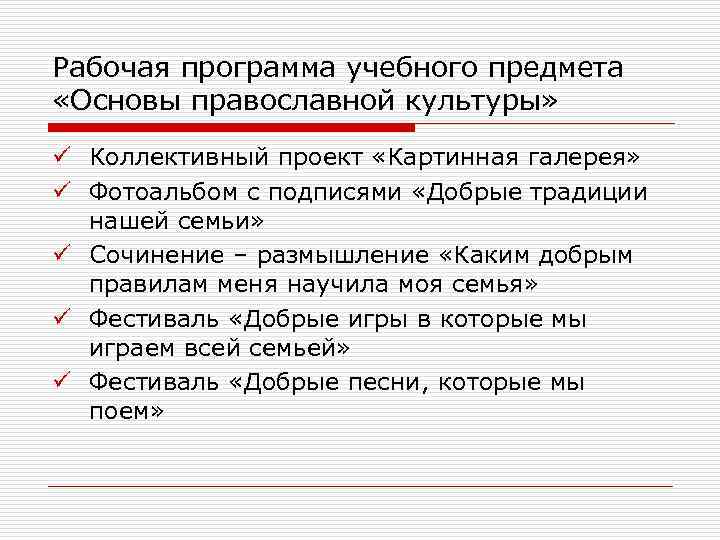 Рабочая программа учебного предмета «Основы православной культуры»

✓ Коллективный проект «Картинная галерея»
✓ Фотоальбом с подписями «Добрые традиции нашей семьи»
✓ Сочинение – размышление «Каким добрым правилам меня научила моя семья»
✓ Фестиваль «Добрые игры в которые мы играем всей семьей»
✓ Фестиваль «Добрые песни, которые мы поем»